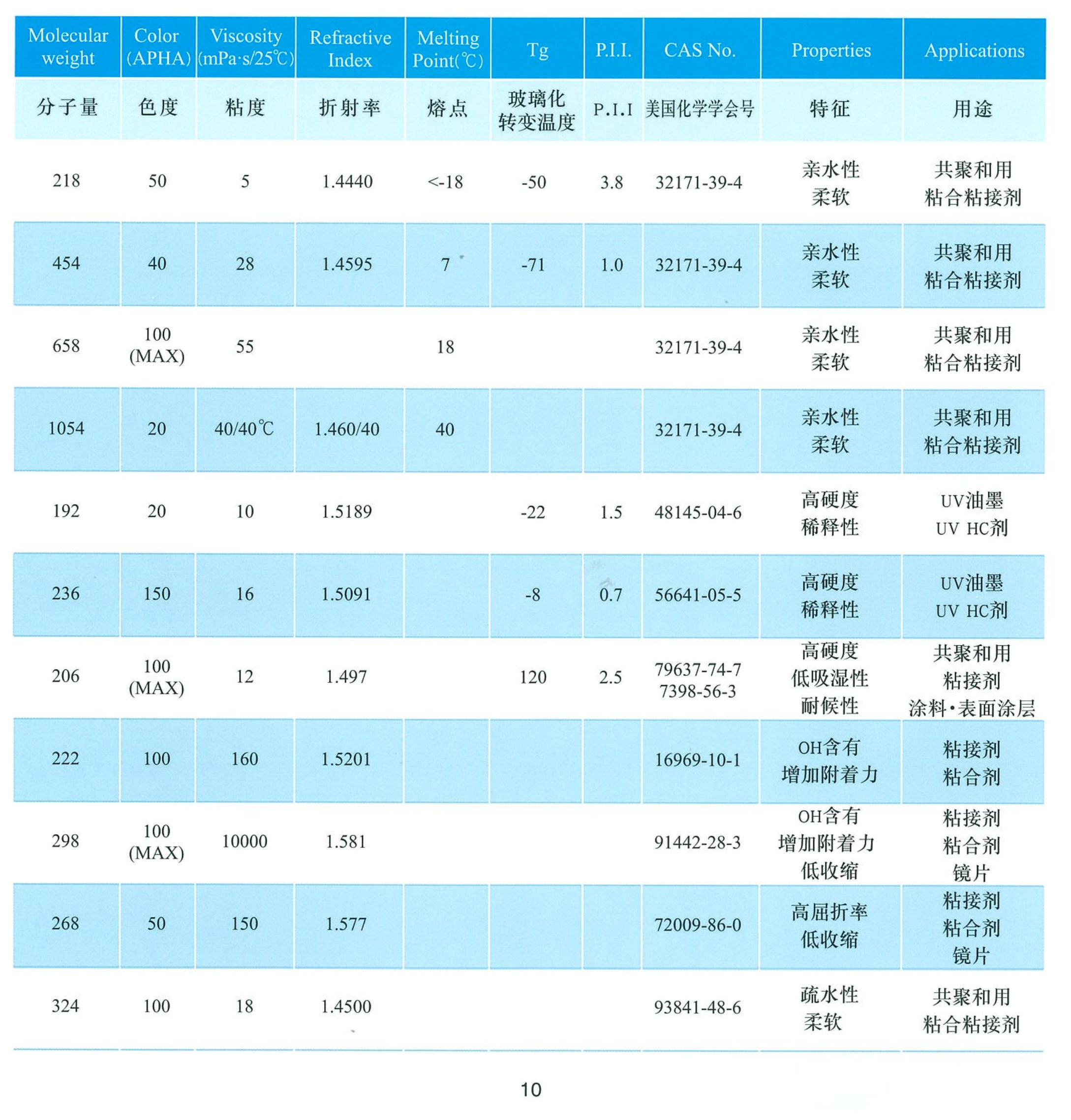 | Molecular weight | Color (APHA) | Viscosity (mPa·s/25℃) | Refractive Index | Melting Point(℃) | Tg | P.I.I. | CAS No. | Properties | Applications |
|---|---|---|---|---|---|---|---|---|---|
| 分子量 | 色度 | 粘度 | 折射率 | 熔点 | 玻璃化转变温度 | P.I.I | 美国化学学会号 | 特征 | 用途 |
| 218 | 50 | 5 | 1.4440 | <-18 | -50 | 3.8 | 32171-39-4 | 亲水性 柔软 | 共聚和用 粘合粘接剂 |
| 454 | 40 | 28 | 1.4595 | 7 | -71 | 1.0 | 32171-39-4 | 亲水性 柔软 | 共聚和用 粘合粘接剂 |
| 658 | 100 (MAX) | 55 |  | 18 |  |  | 32171-39-4 | 亲水性 柔软 | 共聚和用 粘合粘接剂 |
| 1054 | 20 | 40/40℃ | 1.460/40 | 40 |  |  | 32171-39-4 | 亲水性 柔软 | 共聚和用 粘合粘接剂 |
| 192 | 20 | 10 | 1.5189 |  | -22 | 1.5 | 48145-04-6 | 高硬度 稀释性 | UV油墨 UV HC剂 |
| 236 | 150 | 16 | 1.5091 |  | -8 | 0.7 | 56641-05-5 | 高硬度 稀释性 | UV油墨 UV HC剂 |
| 206 | 100 (MAX) | 12 | 1.497 |  | 120 | 2.5 | 79637-74-7 7398-56-3 | 高硬度 低吸湿性 耐候性 | 共聚和用 粘接剂 涂料·表面涂层 |
| 222 | 100 | 160 | 1.5201 |  |  |  | 16969-10-1 | OH含有 增加附着力 | 粘接剂 粘合剂 |
| 298 | 100 (MAX) | 10000 | 1.581 |  |  |  | 91442-28-3 | OH含有 增加附着力 低收缩 | 粘接剂 粘合剂 镜片 |
| 268 | 50 | 150 | 1.577 |  |  |  | 72009-86-0 | 高屈折率 低收缩 | 粘接剂 粘合剂 镜片 |
| 324 | 100 | 18 | 1.4500 |  |  |  | 93841-48-6 | 疏水性 柔软 | 共聚和用 粘合粘接剂 |

10